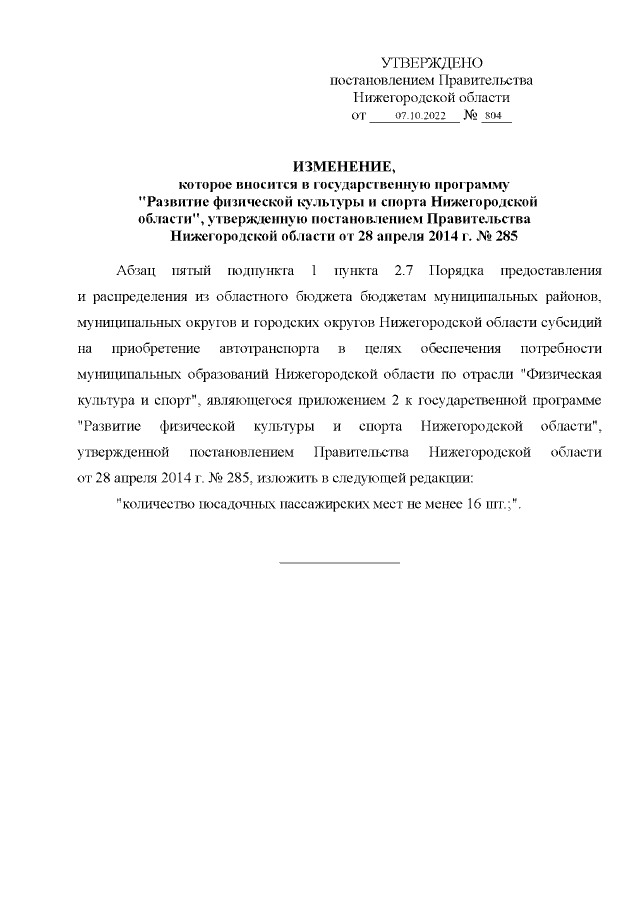 УТВЕРЖДЕНО
постановлением Правительства
Нижегородской области
от 07.10.2022 № 804

ИЗМЕНЕНИЕ,
которое вносится в государственную программу
"Развитие физической культуры и спорта Нижегородской области", утвержденную постановлением Правительства Нижегородской области от 28 апреля 2014 г. № 285

Абзац пятый подпункта 1 пункта 2.7 Порядка предоставления и распределения из областного бюджета бюджетам муниципальных районов, муниципальных округов и городских округов Нижегородской области субсидий на приобретение автотранспорта в целях обеспечения потребности муниципальных образований Нижегородской области по отрасли "Физическая культура и спорт", являющегося приложением 2 к государственной программе "Развитие физической культуры и спорта Нижегородской области", утвержденной постановлением Правительства Нижегородской области от 28 апреля 2014 г. № 285, изложить в следующей редакции:

"количество посадочных пассажирских мест не менее 16 шт.;".